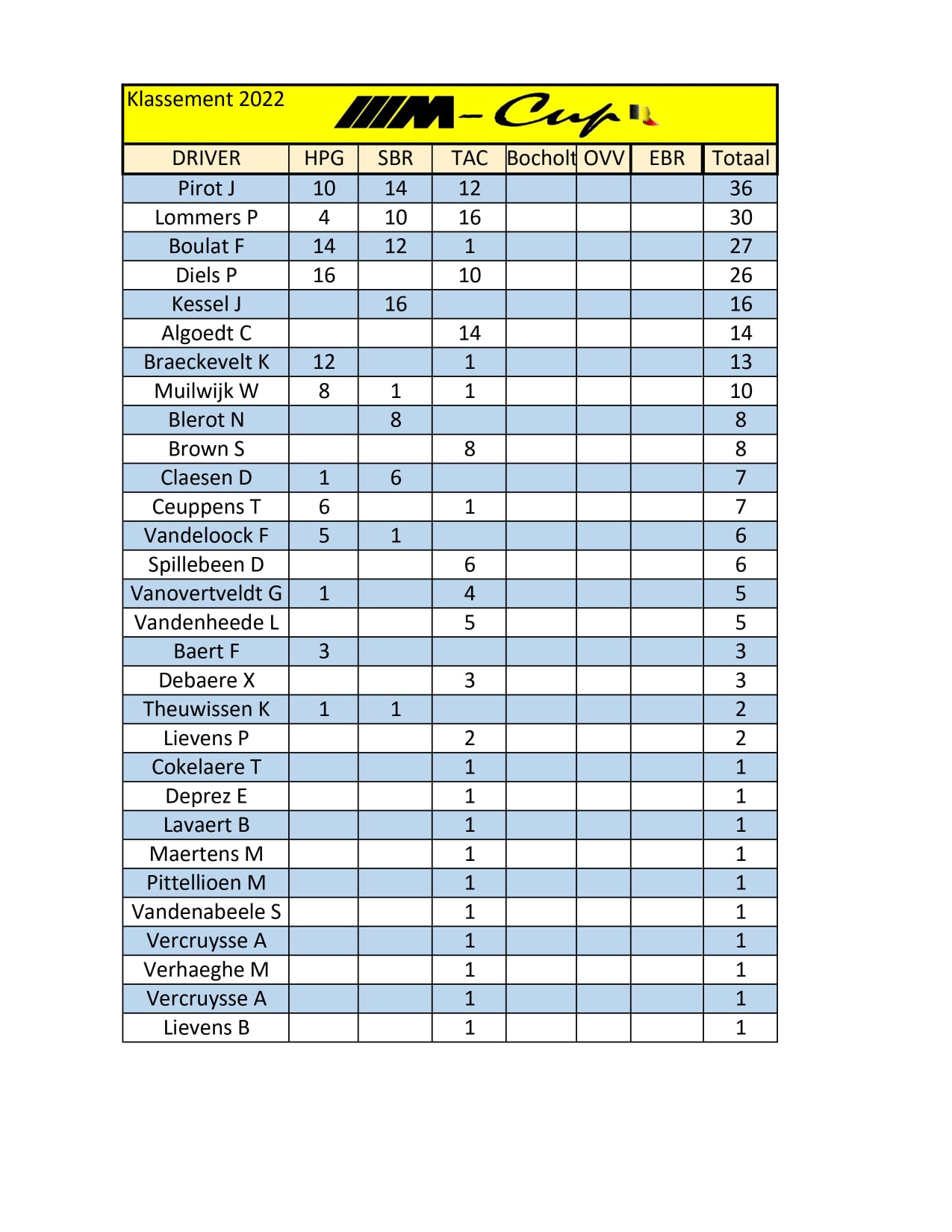 Klassement 2022 M-Cup

| DRIVER | HPG | SBR | TAC | Bocholt | OVV | EBR | Totaal |
|---|---|---|---|---|---|---|---|
| Pirot J | 10 | 14 | 12 | | | | 36 |
| Lommers P | 4 | 10 | 16 | | | | 30 |
| Boulat F | 14 | 12 | 1 | | | | 27 |
| Diels P | 16 | | 10 | | | | 26 |
| Kessel J | | 16 | | | | | 16 |
| Algoedt C | | | 14 | | | | 14 |
| Braeckevelt K | 12 | | 1 | | | | 13 |
| Muilwijk W | 8 | 1 | 1 | | | | 10 |
| Blerot N | | 8 | | | | | 8 |
| Brown S | | | 8 | | | | 8 |
| Claesen D | 1 | 6 | | | | | 7 |
| Ceuppens T | 6 | | 1 | | | | 7 |
| Vandeloock F | 5 | 1 | | | | | 6 |
| Spillebeen D | | | 6 | | | | 6 |
| Vanovertveldt G | 1 | | 4 | | | | 5 |
| Vandenheede L | | | 5 | | | | 5 |
| Baert F | 3 | | | | | | 3 |
| Debaere X | | | 3 | | | | 3 |
| Theuwissen K | 1 | 1 | | | | | 2 |
| Lievens P | | | 2 | | | | 2 |
| Cokelaere T | | | 1 | | | | 1 |
| Deprez E | | | 1 | | | | 1 |
| Lavaert B | | | 1 | | | | 1 |
| Maertens M | | | 1 | | | | 1 |
| Pittellioen M | | | 1 | | | | 1 |
| Vandenabeele S | | | 1 | | | | 1 |
| Vercruysse A | | | 1 | | | | 1 |
| Verhaeghe M | | | 1 | | | | 1 |
| Vercruysse A | | | 1 | | | | 1 |
| Lievens B | | | 1 | | | | 1 |